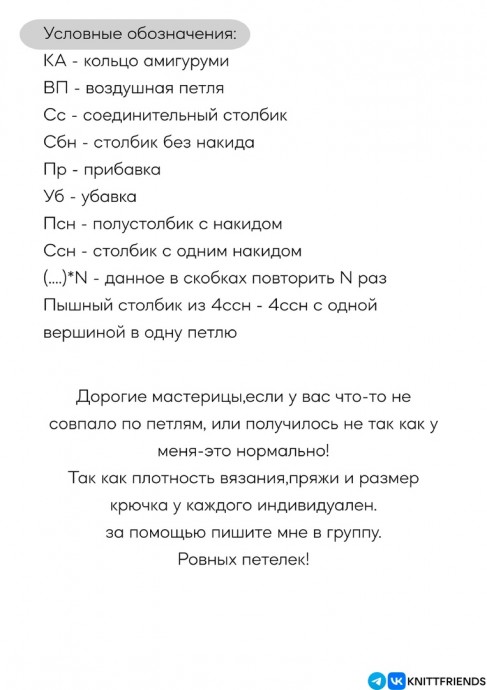 Условные обозначения:
КА - кольцо амигуруми
ВП - воздушная петля
Сс - соединительный столбик
Сбн - столбик без накида
Пр - прибавка
Уб - убавка
Псн - полустолбик с накидом
Ссн - столбик с одним накидом
(....)*N - данное в скобках повторить N раз
Пышный столбик из 4ссн - 4ссн с одной вершиной в одну петлю

Дорогие мастерицы,если у вас что-то не совпало по петлям, или получилось не так как у меня-это нормально!
Так как плотность вязания,пряжи и размер крючка у каждого индивидуален.
за помощью пишите мне в группу.
Ровных петелек!

KNITTFRIENDS